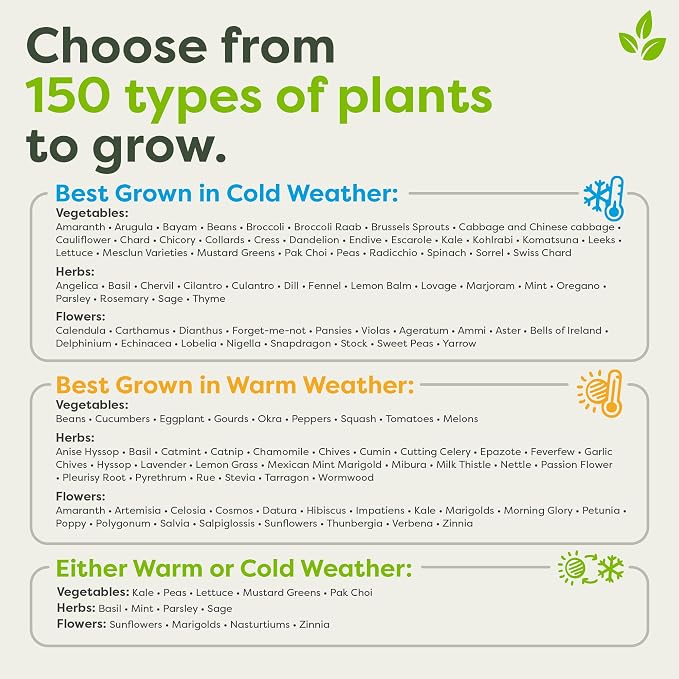 Choose from
150 types of plants
to grow.

Best Grown in Cold Weather:

Vegetables:
Amaranth • Arugula • Bayam • Beans • Broccoli • Broccoli Raab • Brussels Sprouts • Cabbage and Chinese cabbage • Cauliflower • Chard • Chicory • Collards • Cress • Dandelion • Endive • Escarole • Kale • Kohlrabi • Komatsuna • Leeks • Lettuce • Mesclun Varieties • Mustard Greens • Pak Choi • Peas • Radicchio • Spinach • Sorrel • Swiss Chard

Herbs:
Angelica • Basil • Chervil • Cilantro • Culantro • Dill • Fennel • Lemon Balm • Lovage • Marjoram • Mint • Oregano • Parsley • Rosemary • Sage • Thyme

Flowers:
Calendula • Carthamus • Dianthus • Forget-me-not • Pansies • Violas • Ageratum • Ammi • Aster • Bells of Ireland • Delphinium • Echinacea • Lobelia • Nigella • Snapdragon • Stock • Sweet Peas • Yarrow

Best Grown in Warm Weather:

Vegetables:
Beans • Cucumbers • Eggplant • Gourds • Okra • Peppers • Squash • Tomatoes • Melons

Herbs:
Anise Hyssop • Basil • Catmint • Catnip • Chamomile • Chives • Cumin • Cutting Celery • Epazote • Feverfew • Garlic Chives • Hyssop • Lavender • Lemon Grass • Mexican Mint Marigold • Mibura • Milk Thistle • Nettle • Passion Flower • Pleurisy Root • Pyrethrum • Rue • Stevia • Tarragon • Wormwood

Flowers:
Amaranth • Artemisia • Celosia • Cosmos • Datura • Hibiscus • Impatiens • Kale • Marigolds • Morning Glory • Petunia • Poppy • Polygonum • Salvia • Salpiglossis • Sunflowers • Thunbergia • Verbena • Zinnia

Either Warm or Cold Weather:

Vegetables: Kale • Peas • Lettuce • Mustard Greens • Pak Choi
Herbs: Basil • Mint • Parsley • Sage
Flowers: Sunflowers • Marigolds • Nasturtiums • Zinnia